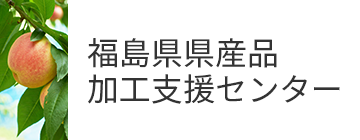 福島県県産品
加工支援センター